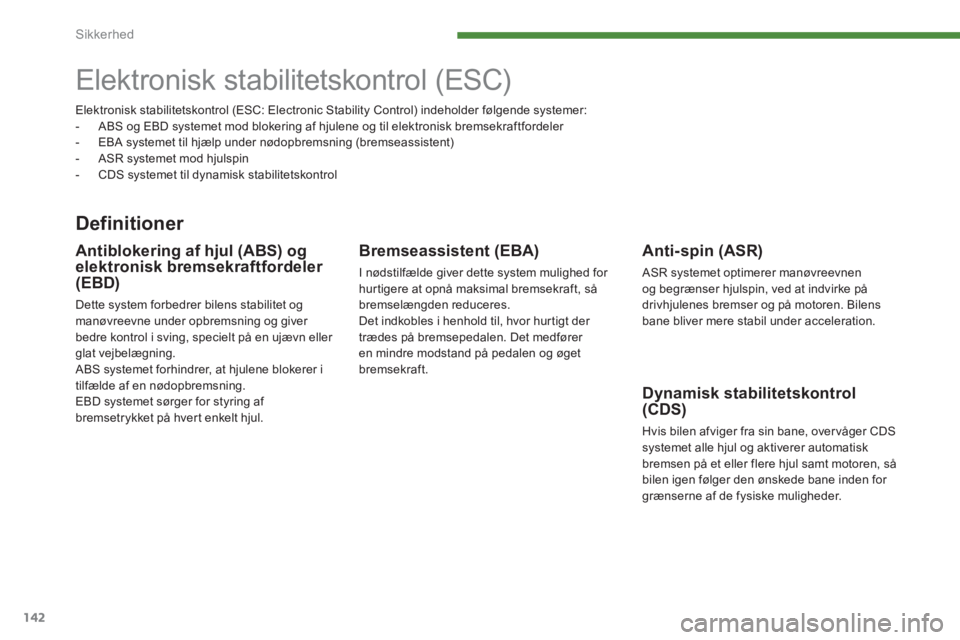 Sikkerhed

Elektronisk stabilitetskontrol (ESC)

Elektronisk stabilitetskontrol (ESC: Electronic Stability Control) indeholder følgende systemer:
- ABS og EBD systemet mod blokering af hjulene og til elektronisk bremsekraftfordeler
- EBA systemet til hjælp under nødopbremsning (bremseassistent)
- ASR systemet mod hjulspin
- CDS systemet til dynamisk stabilitetskontrol

Definitioner

Antiblokering af hjul (ABS) og elektronisk bremsekraftfordeler (EBD)

Dette system forbedrer bilens stabilitet og manøvreevne under opbremsning og giver bedre kontrol i sving, specielt på en ujævn eller glat vejbelægning.
ABS systemet forhindrer, at hjulene blokerer i tilfælde af en nødopbremsning.
EBD systemet sørger for styring af bremsetrykket på hvert enkelt hjul.

Bremseassistent (EBA)

I nødstilfælde giver dette system mulighed for hurtigere at opnå maksimal bremsekraft, så bremselængden reduceres.
Det indkobles i henhold til, hvor hurtigt der trædes på bremsepedalen. Det medfører en mindre modstand på pedalen og øget bremsekraft.

Anti-spin (ASR)

ASR systemet optimerer manøvreevnen og begrænser hjulspin, ved at indvirke på drivhjulenes bremser og på motoren. Bilens bane bliver mere stabil under acceleration.

Dynamisk stabilitetskontrol (CDS)

Hvis bilen afviger fra sin bane, overvåger CDS systemet alle hjul og aktiverer automatisk bremsen på et eller flere hjul samt motoren, så bilen igen følger den ønskede bane inden for grænserne af de fysiske muligheder.

142

carmanualsonline.info